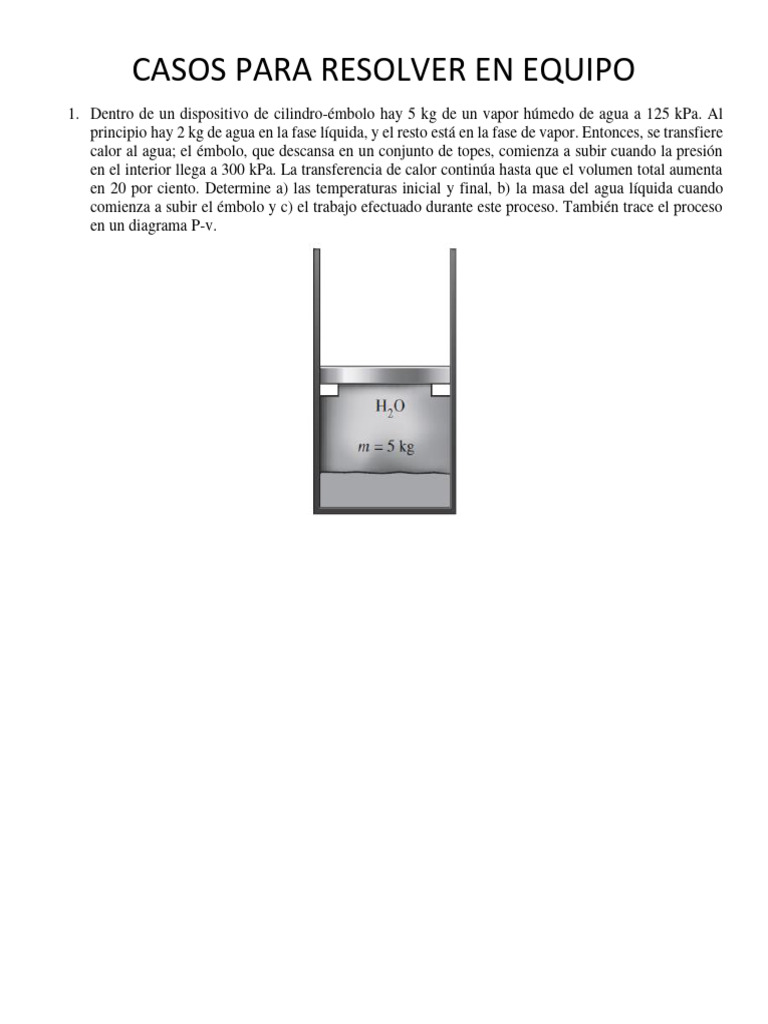 CASOS PARA RESOLVER EN EQUIPO

1. Dentro de un dispositivo de cilindro-émbolo hay 5 kg de un vapor húmedo de agua a 125 kPa. Al principio hay 2 kg de agua en la fase líquida, y el resto está en la fase de vapor. Entonces, se transfiere calor al agua; el émbolo, que descansa en un conjunto de topes, comienza a subir cuando la presión en el interior llega a 300 kPa. La transferencia de calor continúa hasta que el volumen total aumenta en 20 por ciento. Determine a) las temperaturas inicial y final, b) la masa del agua líquida cuando comienza a subir el émbolo y c) el trabajo efectuado durante este proceso. También trace el proceso en un diagrama P-v.

$H_2O$

$m = 5$ kg